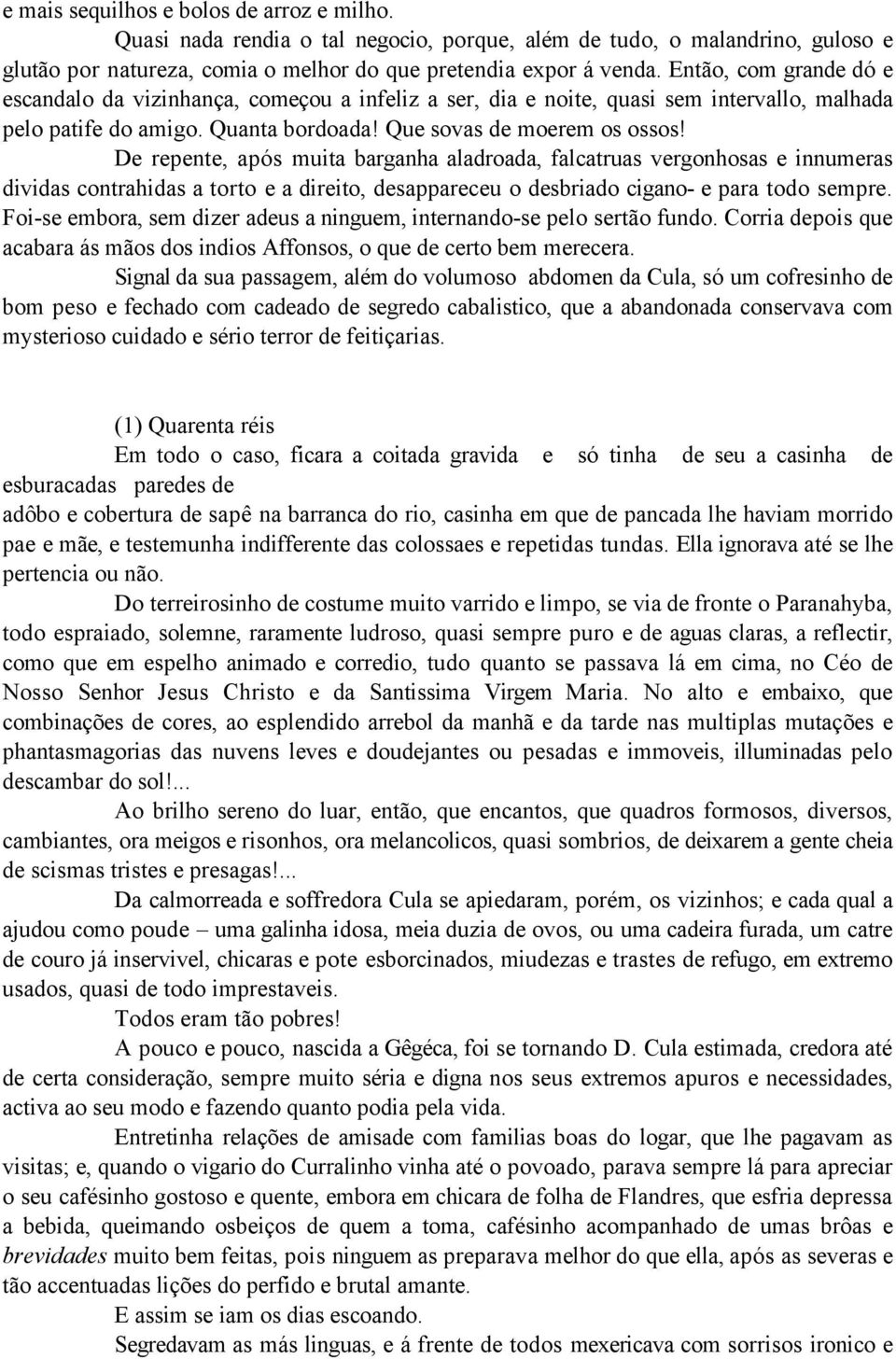 e mais sequilhos e bolos de arroz e milho.

Quasi nada rendia o tal negocio, porque, além de tudo, o malandrino, guloso e glutão por natureza, comia o melhor do que pretendia expor á venda. Então, com grande dó e escandalo da vizinhança, começou a infeliz a ser, dia e noite, quasi sem intervallo, malhada pelo patife do amigo. Quanta bordoada! Que sovas de moerem os ossos!

De repente, após muita barganha aladroada, falcatruas vergonhosas e innumeras dividas contrahidas a torto e a direito, desappareceu o desbriado cigano- e para todo sempre. Foi-se embora, sem dizer adeus a ninguem, internando-se pelo sertão fundo. Corria depois que acabara ás mãos dos indios Affonsos, o que de certo bem merecera.

Signal da sua passagem, além do volumoso abdomen da Cula, só um cofresinho de bom peso e fechado com cadeado de segredo cabalistico, que a abandonada conservava com mysterioso cuidado e sério terror de feitiçarias.

(1) Quarenta réis

Em todo o caso, ficara a coitada gravida e só tinha de seu a casinha de esburacadas paredes de adôbo e cobertura de sapê na barranca do rio, casinha em que de pancada lhe haviam morrido pae e mãe, e testemunha indifferente das colossaes e repetidas tundas. Ella ignorava até se lhe pertencia ou não.

Do terreirosinho de costume muito varrido e limpo, se via de fronte o Paranahyba, todo espraiado, solemne, raramente ludroso, quasi sempre puro e de aguas claras, a reflectir, como que em espelho animado e corredio, tudo quanto se passava lá em cima, no Céo de Nosso Senhor Jesus Christo e da Santissima Virgem Maria. No alto e embaixo, que combinações de cores, ao esplendido arrebol da manhã e da tarde nas multiplas mutações e phantasmagorias das nuvens leves e doudejantes ou pesadas e immoveis, illuminadas pelo descambar do sol!...

Ao brilho sereno do luar, então, que encantos, que quadros formosos, diversos, cambiantes, ora meigos e risonhos, ora melancolicos, quasi sombrios, de deixarem a gente cheia de scismas tristes e presagas!...

Da calmorreada e soffredora Cula se apiedaram, porém, os vizinhos; e cada qual a ajudou como poude – uma galinha idosa, meia duzia de ovos, ou uma cadeira furada, um catre de couro já inservivel, chicaras e pote esborcinados, miudezas e trastes de refugo, em extremo usados, quasi de todo imprestaveis.

Todos eram tão pobres!

A pouco e pouco, nascida a Gêgéca, foi se tornando D. Cula estimada, credora até de certa consideração, sempre muito séria e digna nos seus extremos apuros e necessidades, activa ao seu modo e fazendo quanto podia pela vida.

Entretinha relações de amisade com familias boas do logar, que lhe pagavam as visitas; e, quando o vigario do Curralinho vinha até o povoado, parava sempre lá para apreciar o seu cafésinho gostoso e quente, embora em chicara de folha de Flandres, que esfria depressa a bebida, queimando osbeiços de quem a toma, cafésinho acompanhado de umas brôas e brevidades muito bem feitas, pois ninguem as preparava melhor do que ella, após as severas e tão accentuadas lições do perfido e brutal amante.

E assim se iam os dias escoando.

Segredavam as más linguas, e á frente de todos mexericava com sorrisos ironico e